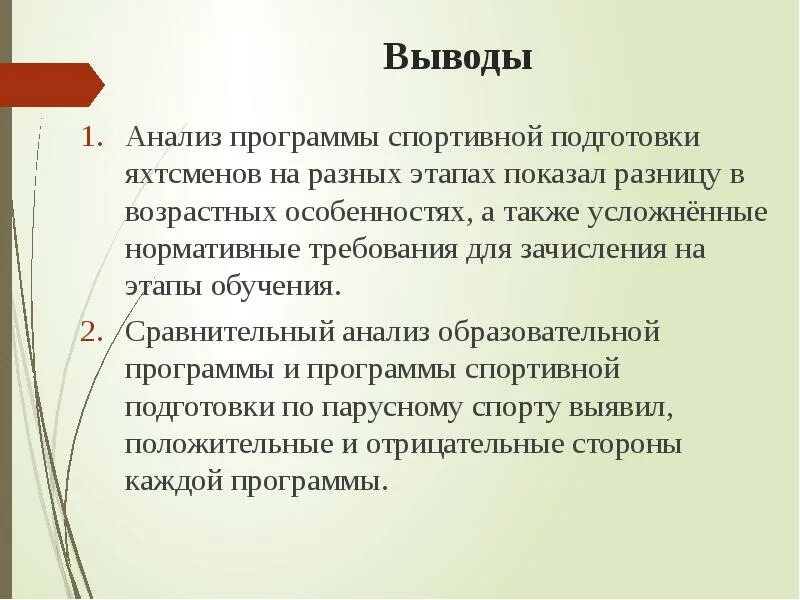 Выводы

1. Анализ программы спортивной подготовки яхтсменов на разных этапах показал разницу в возрастных особенностях, а также усложнённые нормативные требования для зачисления на этапы обучения.

2. Сравнительный анализ образовательной программы и программы спортивной подготовки по парусному спорту выявил, положительные и отрицательные стороны каждой программы.